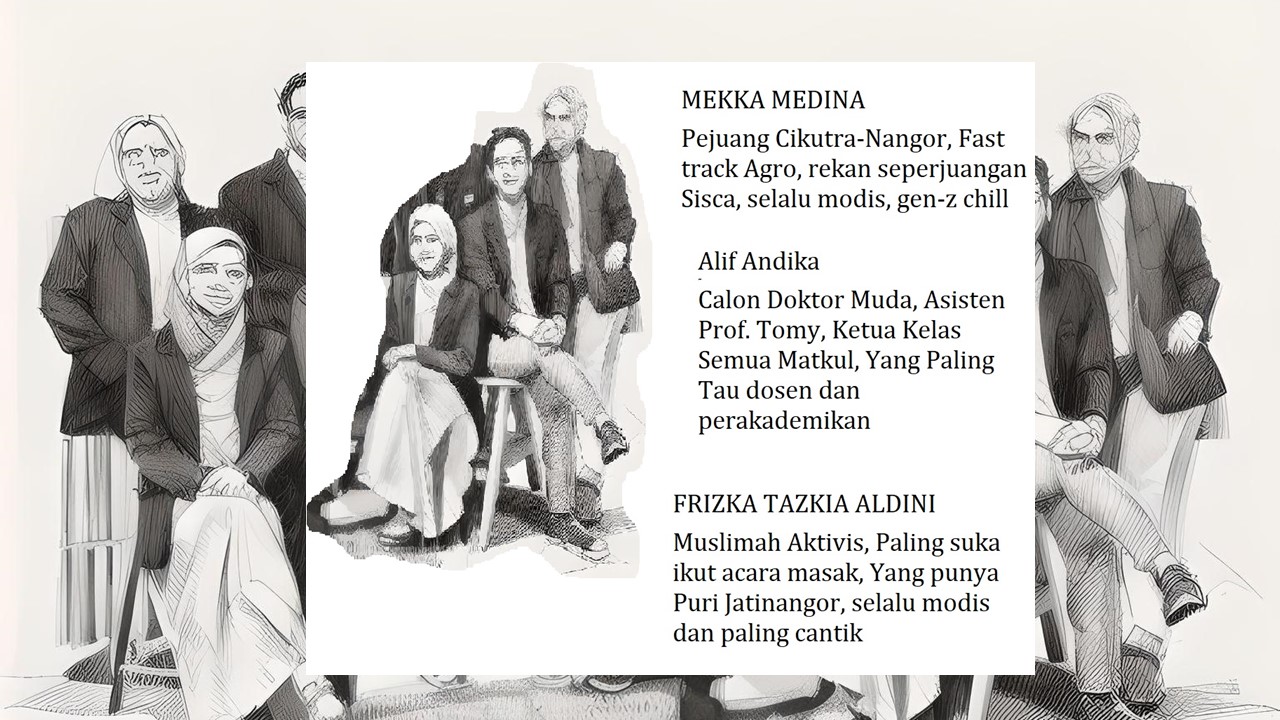 MEKKA MEDINA

Pejuang Cikutra-Nangor, Fast track Agro, rekan seperjuangan Sisca, selalu modis, gen-z chill

Alif Andika

Calon Doktor Muda, Asisten Prof. Tomy, Ketua Kelas Semua Matkul, Yang Paling Tau dosen dan perakademikan

FRIZKA TAZKIA ALDINI

Muslimah Aktivis, Paling suka ikut acara masak, Yang punya Puri Jatinangor, selalu modis dan paling cantik